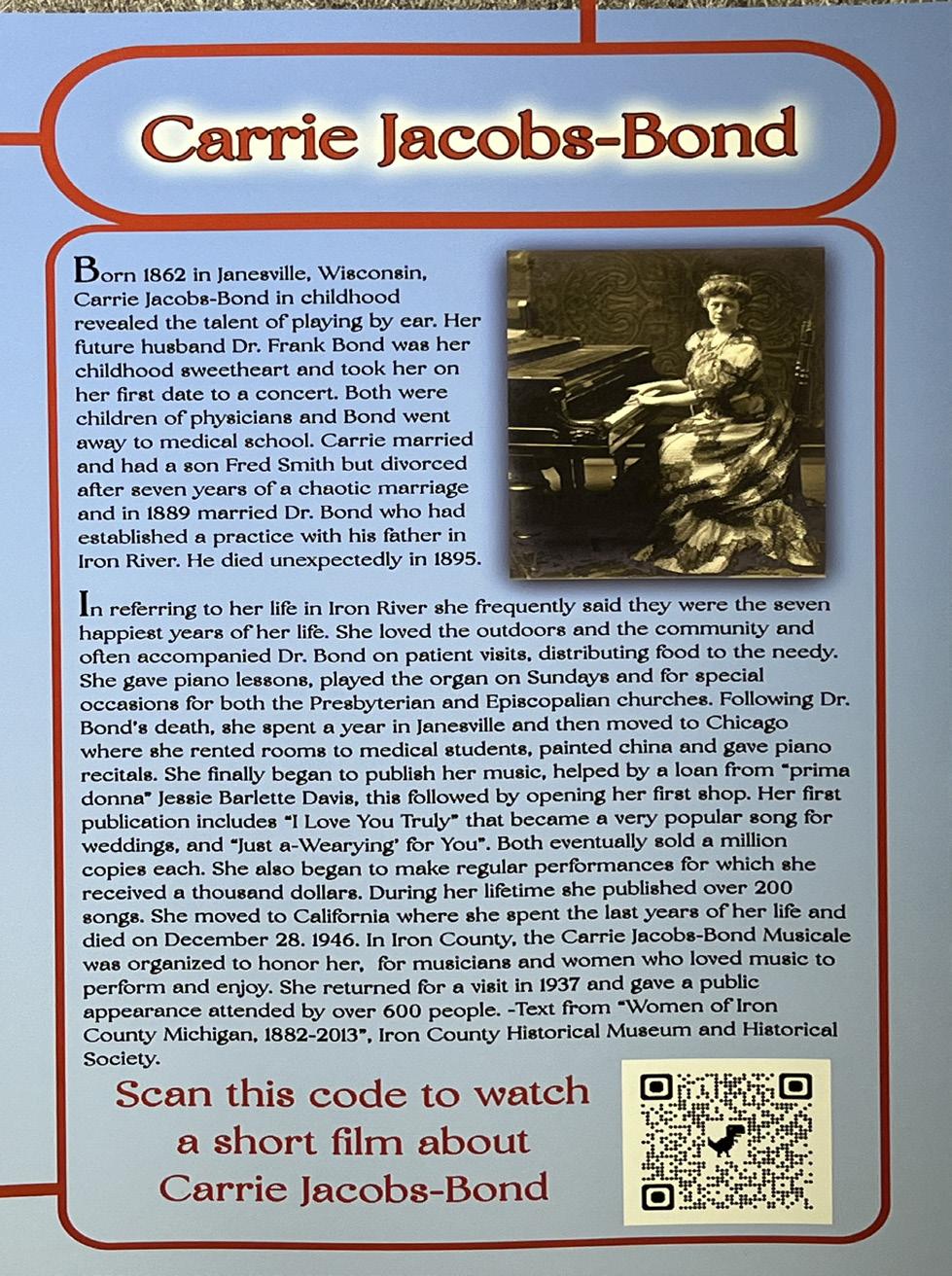 Carrie Jacobs-Bond

Born 1862 in Janesville, Wisconsin, Carrie Jacobs-Bond in childhood revealed the talent of playing by ear. Her future husband Dr. Frank Bond was her childhood sweetheart and took her on her first date to a concert. Both were children of physicians and Bond went away to medical school. Carrie married and had a son Fred Smith but divorced after seven years of a chaotic marriage and in 1889 married Dr. Bond who had established a practice with his father in Iron River. He died unexpectedly in 1895.

In referring to her life in Iron River she frequently said they were the seven happiest years of her life. She loved the outdoors and the community and often accompanied Dr. Bond on patient visits, distributing food to the needy. She gave piano lessons, played the organ on Sundays and for special occasions for both the Presbyterian and Episcopalian churches. Following Dr. Bond's death, she spent a year in Janesville and then moved to Chicago where she rented rooms to medical students, painted china and gave piano recitals. She finally began to publish her music, helped by a loan from "prima donna" Jessie Barlette Davis, this followed by opening her first shop. Her first publication includes "I Love You Truly" that became a very popular song for weddings, and "Just a-Wearying' for You". Both eventually sold a million copies each. She also began to make regular performances for which she received a thousand dollars. During her lifetime she published over 200 songs. She moved to California where she spent the last years of her life and died on December 28. 1946. In Iron County, the Carrie Jacobs-Bond Musicale was organized to honor her, for musicians and women who loved music to perform and enjoy. She returned for a visit in 1937 and gave a public appearance attended by over 600 people. -Text from "Women of Iron County Michigan, 1882-2013", Iron County Historical Museum and Historical Society.

Scan this code to watch a short film about Carrie Jacobs-Bond